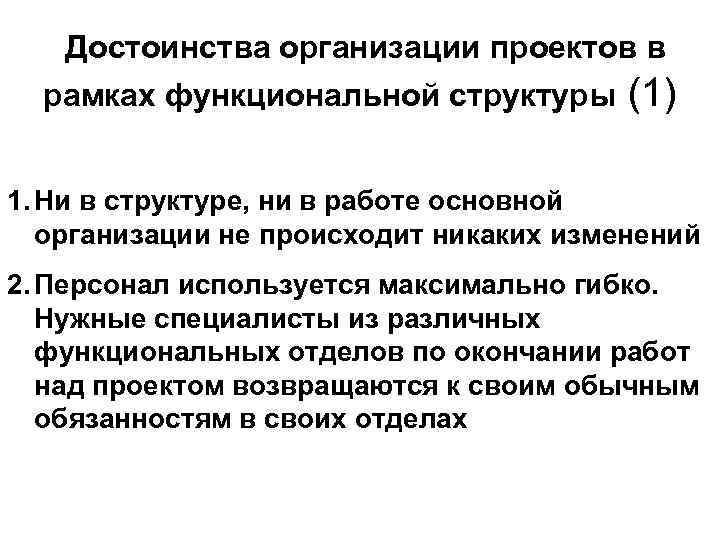 Достоинства организации проектов в рамках функциональной структуры (1)

1. Ни в структуре, ни в работе основной организации не происходит никаких изменений

2. Персонал используется максимально гибко. Нужные специалисты из различных функциональных отделов по окончании работ над проектом возвращаются к своим обычным обязанностям в своих отделах